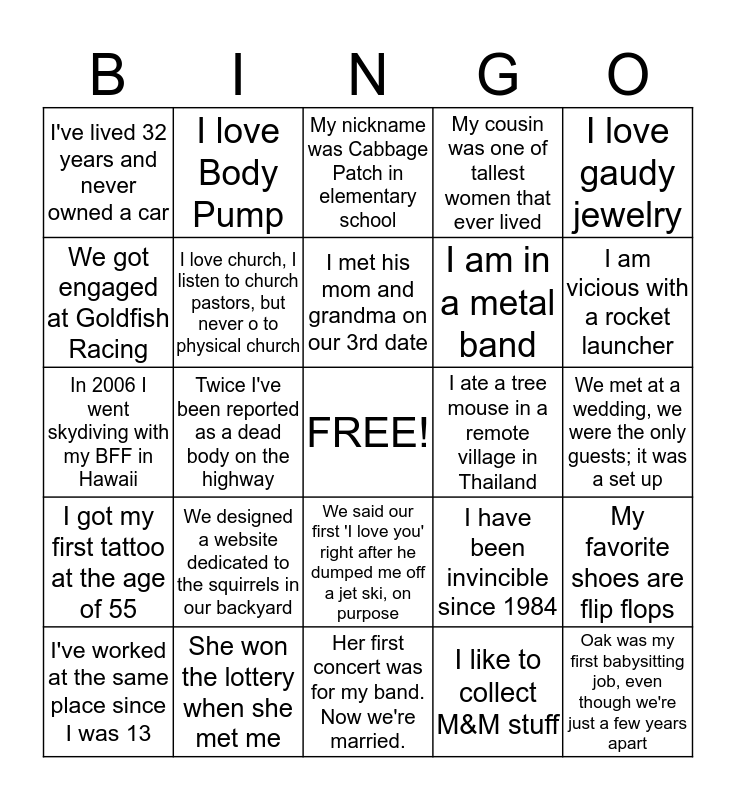 | B | I | N | G | O |
|---|---|---|---|---|
| I've lived 32 years and never owned a car | I love Body Pump | My nickname was Cabbage Patch in elementary school | My cousin was one of tallest women that ever lived | I love gaudy jewelry |
| We got engaged at Goldfish Racing | I love church, I listen to church pastors, but never o to physical church | I met his mom and grandma on our 3rd date | I am in a metal band | I am vicious with a rocket launcher |
| In 2006 I went skydiving with my BFF in Hawaii | Twice I've been reported as a dead body on the highway | FREE! | I ate a tree mouse in a remote village in Thailand | We met at a wedding, we were the only guests; it was a set up |
| I got my first tattoo at the age of 55 | We designed a website dedicated to the squirrels in our backyard | We said our first 'I love you' right after he dumped me off a jet ski, on purpose | I have been invincible since 1984 | My favorite shoes are flip flops |
| I've worked at the same place since I was 13 | She won the lottery when she met me | Her first concert was for my band. Now we're married. | I like to collect M&M stuff | Oak was my first babysitting job, even though we're just a few years apart |